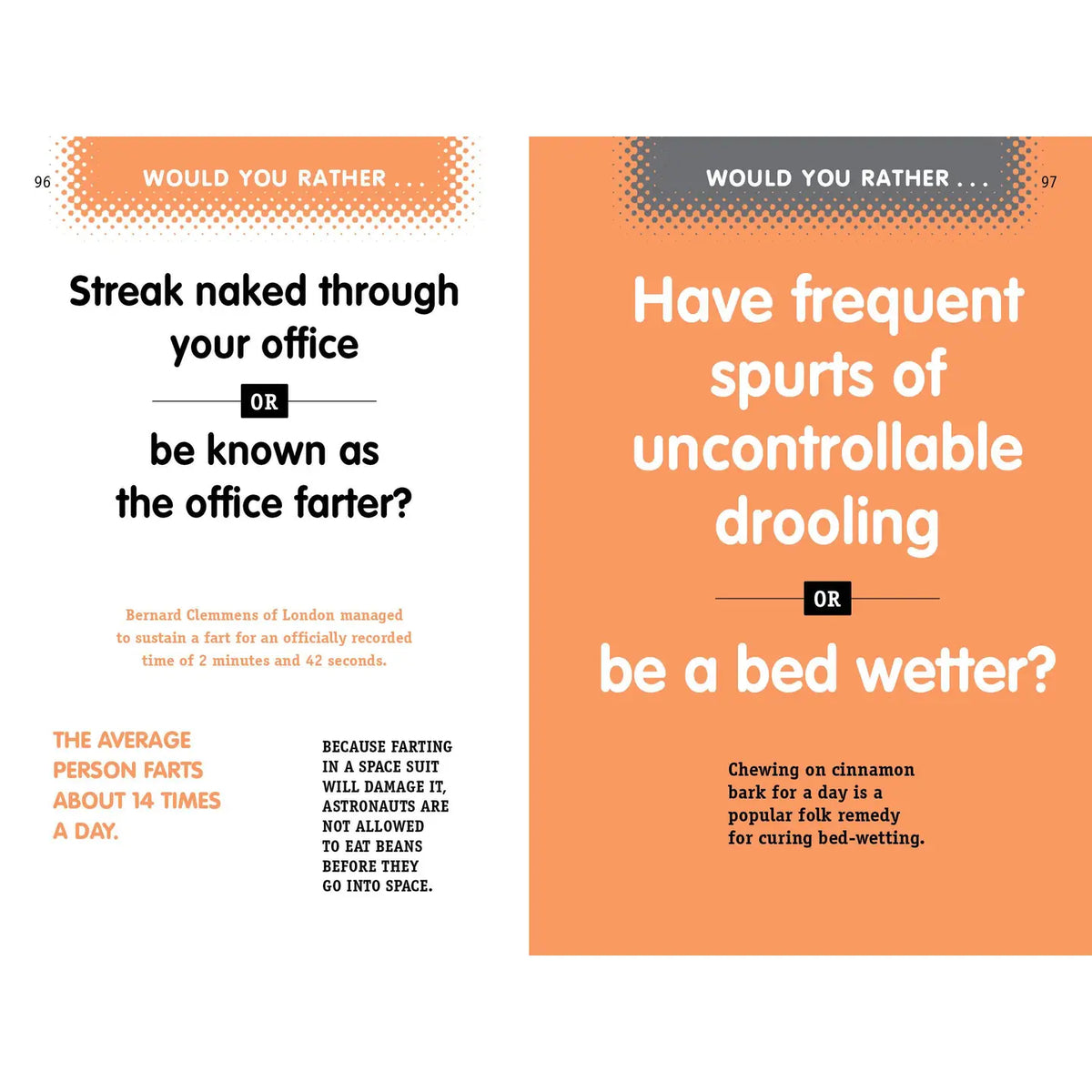 96

WOULD YOU RATHER . . .

Streak naked through your office

OR

be known as the office farter?

Bernard Clemmens of London managed to sustain a fart for an officially recorded time of 2 minutes and 42 seconds.

THE AVERAGE PERSON FARTS ABOUT 14 TIMES A DAY.

BECAUSE FARTING IN A SPACE SUIT WILL DAMAGE IT, ASTRONAUTS ARE NOT ALLOWED TO EAT BEANS BEFORE THEY GO INTO SPACE.

WOULD YOU RATHER . . .

97

Have frequent spurts of uncontrollable drooling

OR

be a bed wetter?

Chewing on cinnamon bark for a day is a popular folk remedy for curing bed-wetting.